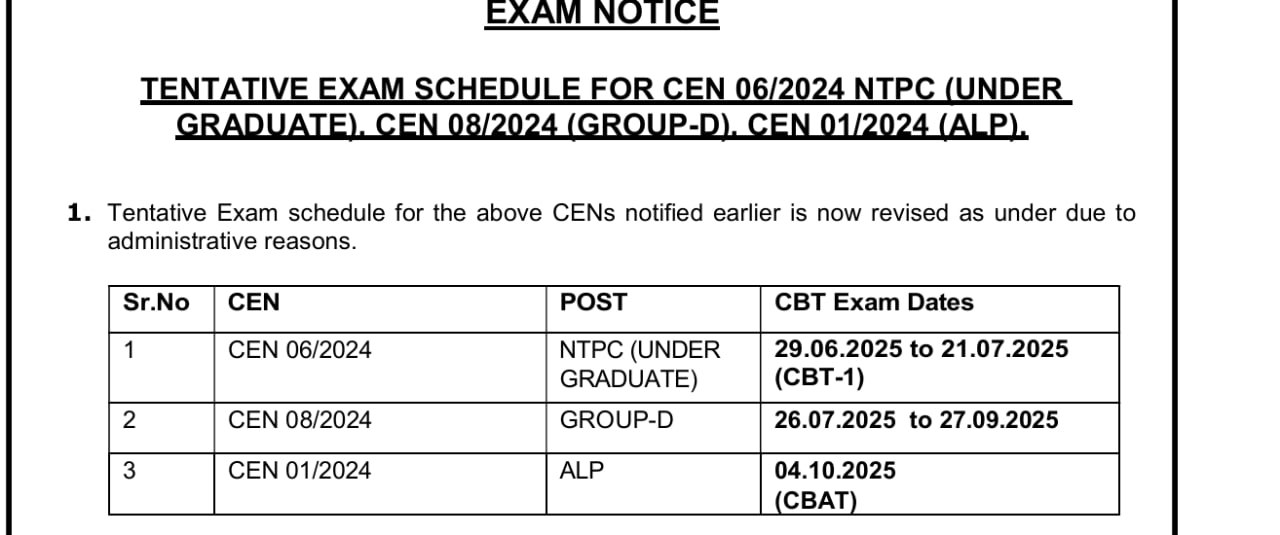 EXAM NOTICE

TENTATIVE EXAM SCHEDULE FOR CEN 06/2024 NTPC (UNDER GRADUATE). CEN 08/2024 (GROUP-D). CEN 01/2024 (ALP).

1. Tentative Exam schedule for the above CENs notified earlier is now revised as under due to administrative reasons.

| Sr.No | CEN | POST | CBT Exam Dates |
|---|---|---|---|
| 1 | CEN 06/2024 | NTPC (UNDER GRADUATE) | 29.06.2025 to 21.07.2025 (CBT-1) |
| 2 | CEN 08/2024 | GROUP-D | 26.07.2025 to 27.09.2025 |
| 3 | CEN 01/2024 | ALP | 04.10.2025 (CBAT) |